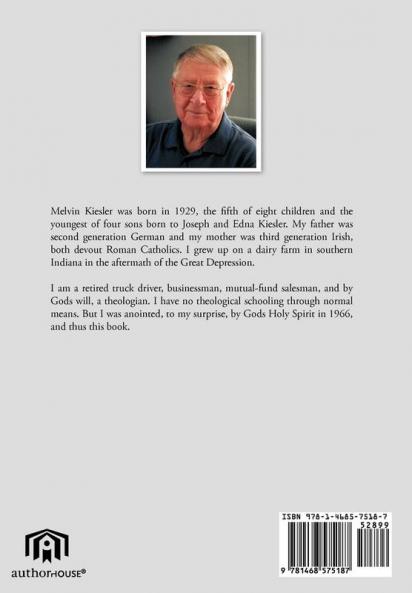 Melvin Kiesler was born in 1929, the fifth of eight children and the youngest of four sons born to Joseph and Edna Kiesler. My father was second generation German and my mother was third generation Irish, both devout Roman Catholics. I grew up on a dairy farm in southern Indiana in the aftermath of the Great Depression.

I am a retired truck driver, businessman, mutual-fund salesman, and by Gods will, a theologian. I have no theological schooling through normal means. But I was anointed, to my surprise, by Gods Holy Spirit in 1966, and thus this book.

authorHOUSE®

ISBN 978-1-4685-7518-7
52899
9 781468 575187